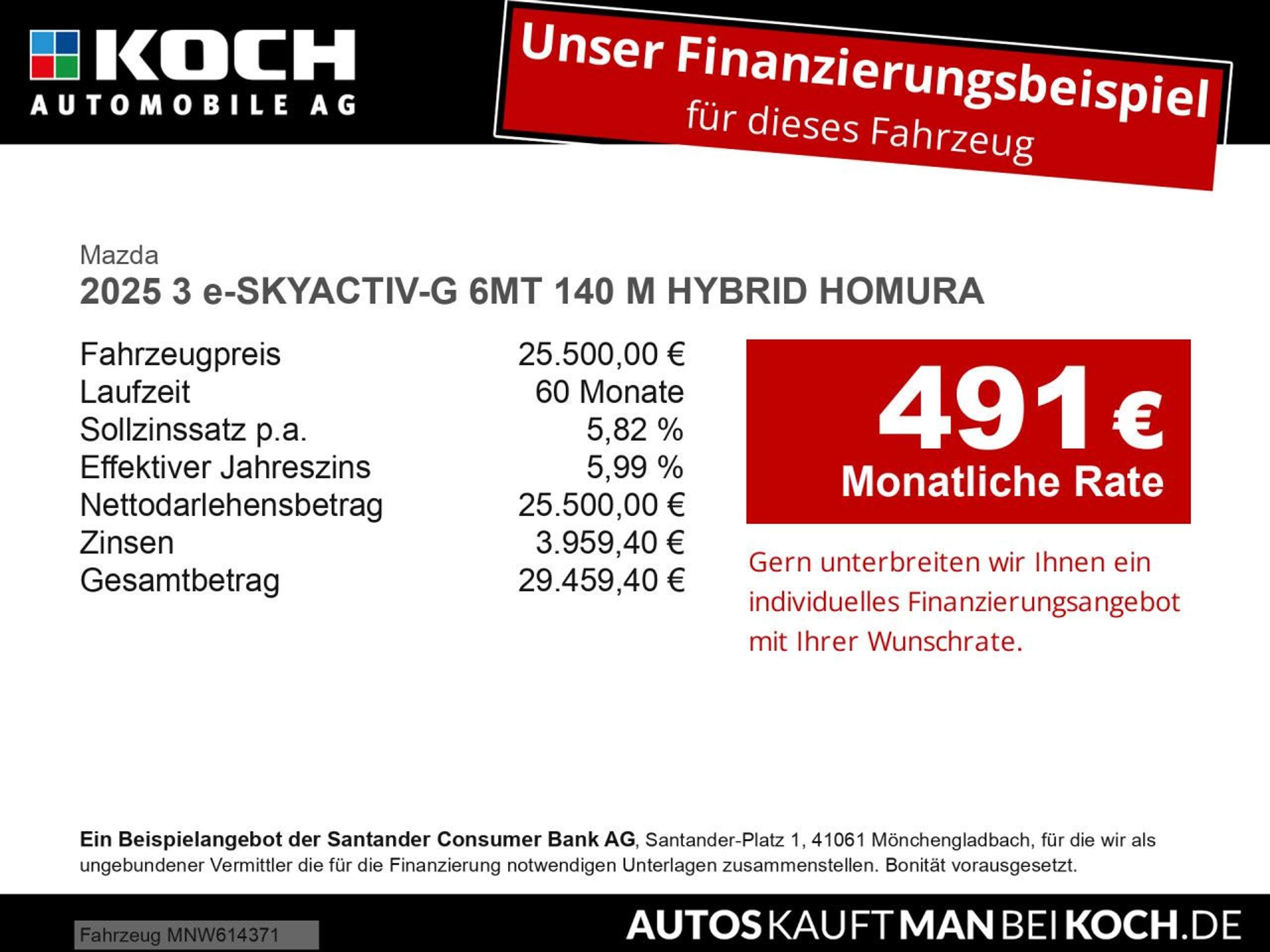 KOCH
AUTOMOBILE AG

Unser Finanzierungsbeispiel
für dieses Fahrzeug

Mazda
2025 3 e-SKYACTIV-G 6MT 140 M HYBRID HOMURA

Fahrzeugpreis 25.500,00 €
Laufzeit 60 Monate
Sollzinssatz p.a. 5,82 %
Effektiver Jahreszins 5,99 %
Nettodarlehensbetrag 25.500,00 €
Zinsen 3.959,40 €
Gesamtbetrag 29.459,40 €

491 €
Monatliche Rate

Gern unterbreiten wir Ihnen ein individuelles Finanzierungsangebot mit Ihrer Wunschrate.

Ein Beispielangebot der Santander Consumer Bank AG, Santander-Platz 1, 41061 Mönchengladbach, für die wir als ungebundener Vermittler die für die Finanzierung notwendigen Unterlagen zusammenstellen. Bonität vorausgesetzt.

Fahrzeug MNW614371

AUTOSKAUFTMANBEIKOCH.DE